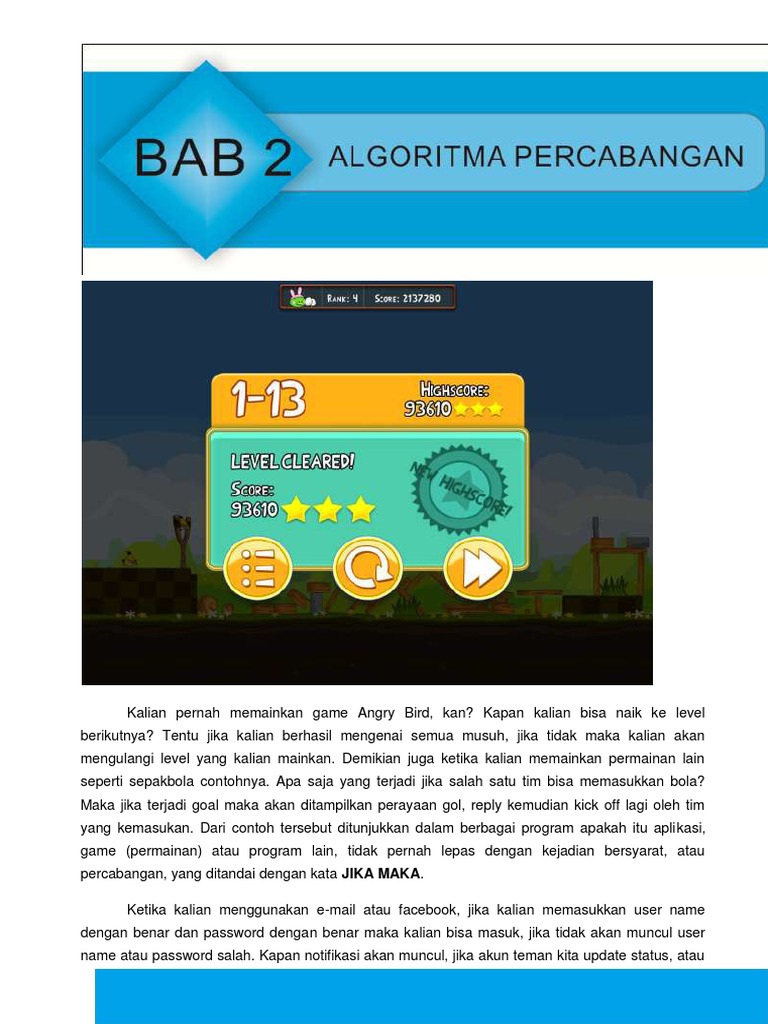 BAB 2 ALGORITMA PERCABANGAN

RANK: 4 SCORE: 2137280

1-13

HIGHSCORE: 93610

LEVEL CLEARED!

SCORE: 93610

NEW HIGHSCORE!

Kalian pernah memainkan game Angry Bird, kan? Kapan kalian bisa naik ke level berikutnya? Tentu jika kalian berhasil mengenai semua musuh, jika tidak maka kalian akan mengulangi level yang kalian mainkan. Demikian juga ketika kalian memainkan permainan lain seperti sepakbola contohnya. Apa saja yang terjadi jika salah satu tim bisa memasukkan bola? Maka jika terjadi goal maka akan ditampilkan perayaan gol, reply kemudian kick off lagi oleh tim yang kemasukan. Dari contoh tersebut ditunjukkan dalam berbagai program apakah itu aplikasi, game (permainan) atau program lain, tidak pernah lepas dengan kejadian bersyarat, atau percabangan, yang ditandai dengan kata JIKA MAKA.

Ketika kalian menggunakan e-mail atau facebook, jika kalian memasukkan user name dengan benar dan password dengan benar maka kalian bisa masuk, jika tidak akan muncul user name atau password salah. Kapan notifikasi akan muncul, jika akun teman kita update status, atau